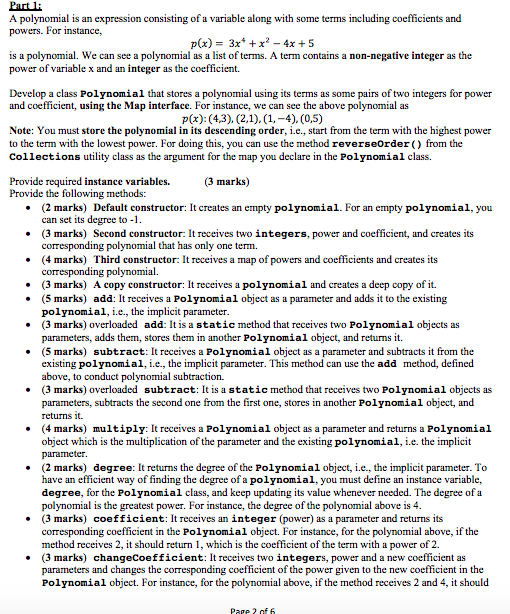 Part 1:
A polynomial is an expression consisting of a variable along with some terms including coefficients and powers. For instance,

$p(x) = 3x^4 + x^2 - 4x + 5$

is a polynomial. We can see a polynomial as a list of terms. A term contains a non-negative integer as the power of variable x and an integer as the coefficient.

Develop a class Polynomial that stores a polynomial using its terms as some pairs of two integers for power and coefficient, using the Map interface. For instance, we can see the above polynomial as

$p(x): (4,3), (2,1), (1,-4), (0,5)$

Note: You must store the polynomial in its descending order, i.e., start from the term with the highest power to the term with the lowest power. For doing this, you can use the method reverseOrder() from the Collections utility class as the argument for the map you declare in the Polynomial class.

Provide required instance variables. (3 marks)
Provide the following methods:
• (2 marks) Default constructor: It creates an empty polynomial. For an empty polynomial, you can set its degree to -1.
• (3 marks) Second constructor: It receives two integers, power and coefficient, and creates its corresponding polynomial that has only one term.
• (4 marks) Third constructor: It receives a map of powers and coefficients and creates its corresponding polynomial.
• (3 marks) A copy constructor: It receives a polynomial and creates a deep copy of it.
• (5 marks) add: It receives a Polynomial object as a parameter and adds it to the existing polynomial, i.e., the implicit parameter.
• (3 marks) overloaded add: It is a static method that receives two Polynomial objects as parameters, adds them, stores them in another Polynomial object, and returns it.
• (5 marks) subtract: It receives a Polynomial object as a parameter and subtracts it from the existing polynomial, i.e., the implicit parameter. This method can use the add method, defined above, to conduct polynomial subtraction.
• (3 marks) overloaded subtract: It is a static method that receives two Polynomial objects as parameters, subtracts the second one from the first one, stores in another Polynomial object, and returns it.
• (4 marks) multiply: It receives a Polynomial object as a parameter and returns a Polynomial object which is the multiplication of the parameter and the existing polynomial, i.e. the implicit parameter.
• (2 marks) degree: It returns the degree of the Polynomial object, i.e., the implicit parameter. To have an efficient way of finding the degree of a polynomial, you must define an instance variable, degree, for the Polynomial class, and keep updating its value whenever needed. The degree of a polynomial is the greatest power. For instance, the degree of the polynomial above is 4.
• (3 marks) coefficient: It receives an integer (power) as a parameter and returns its corresponding coefficient in the Polynomial object. For instance, for the polynomial above, if the method receives 2, it should return 1, which is the coefficient of the term with a power of 2.
• (3 marks) changeCoefficient: It receives two integers, power and a new coefficient as parameters and changes the corresponding coefficient of the power given to the new coefficient in the Polynomial object. For instance, for the polynomial above, if the method receives 2 and 4, it should

Page 2 of 6